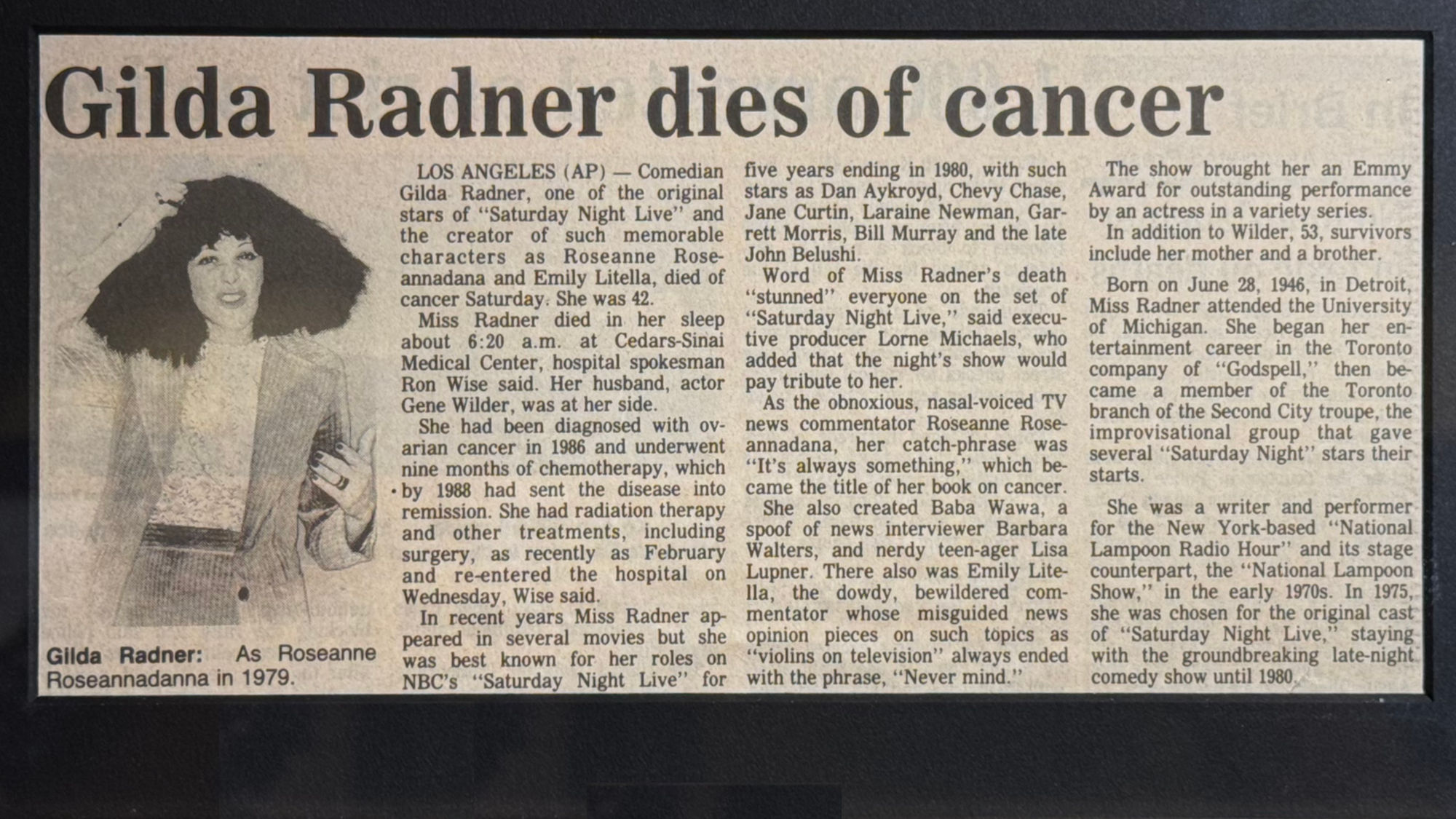 Gilda Radner dies of cancer

Gilda Radner: As Roseanne Roseannadanna in 1979.

LOS ANGELES (AP) — Comedian Gilda Radner, one of the original stars of "Saturday Night Live" and the creator of such memorable characters as Roseanne Roseannadana and Emily Litella, died of cancer Saturday. She was 42.

Miss Radner died in her sleep about 6:20 a.m. at Cedars-Sinai Medical Center, hospital spokesman Ron Wise said. Her husband, actor Gene Wilder, was at her side.

She had been diagnosed with ovarian cancer in 1986 and underwent nine months of chemotherapy, which by 1988 had sent the disease into remission. She had radiation therapy and other treatments, including surgery, as recently as February and re-entered the hospital on Wednesday, Wise said.

In recent years Miss Radner appeared in several movies but she was best known for her roles on NBC's "Saturday Night Live" for five years ending in 1980, with such stars as Dan Aykroyd, Chevy Chase, Jane Curtin, Laraine Newman, Garrett Morris, Bill Murray and the late John Belushi.

Word of Miss Radner's death "stunned" everyone on the set of "Saturday Night Live," said executive producer Lorne Michaels, who added that the night's show would pay tribute to her.

As the obnoxious, nasal-voiced TV news commentator Roseanne Roseannadana, her catch-phrase was "It's always something," which became the title of her book on cancer.

She also created Baba Wawa, a spoof of news interviewer Barbara Walters, and nerdy teen-ager Lisa Lupner. There also was Emily Litella, the dowdy, bewildered commentator whose misguided news opinion pieces on such topics as "violins on television" always ended with the phrase, "Never mind."

The show brought her an Emmy Award for outstanding performance by an actress in a variety series.

In addition to Wilder, 53, survivors include her mother and a brother.

Born on June 28, 1946, in Detroit, Miss Radner attended the University of Michigan. She began her entertainment career in the Toronto company of "Godspell," then became a member of the Toronto branch of the Second City troupe, the improvisational group that gave several "Saturday Night" stars their starts.

She was a writer and performer for the New York-based "National Lampoon Radio Hour" and its stage counterpart, the "National Lampoon Show," in the early 1970s. In 1975, she was chosen for the original cast of "Saturday Night Live," staying with the groundbreaking late-night comedy show until 1980.